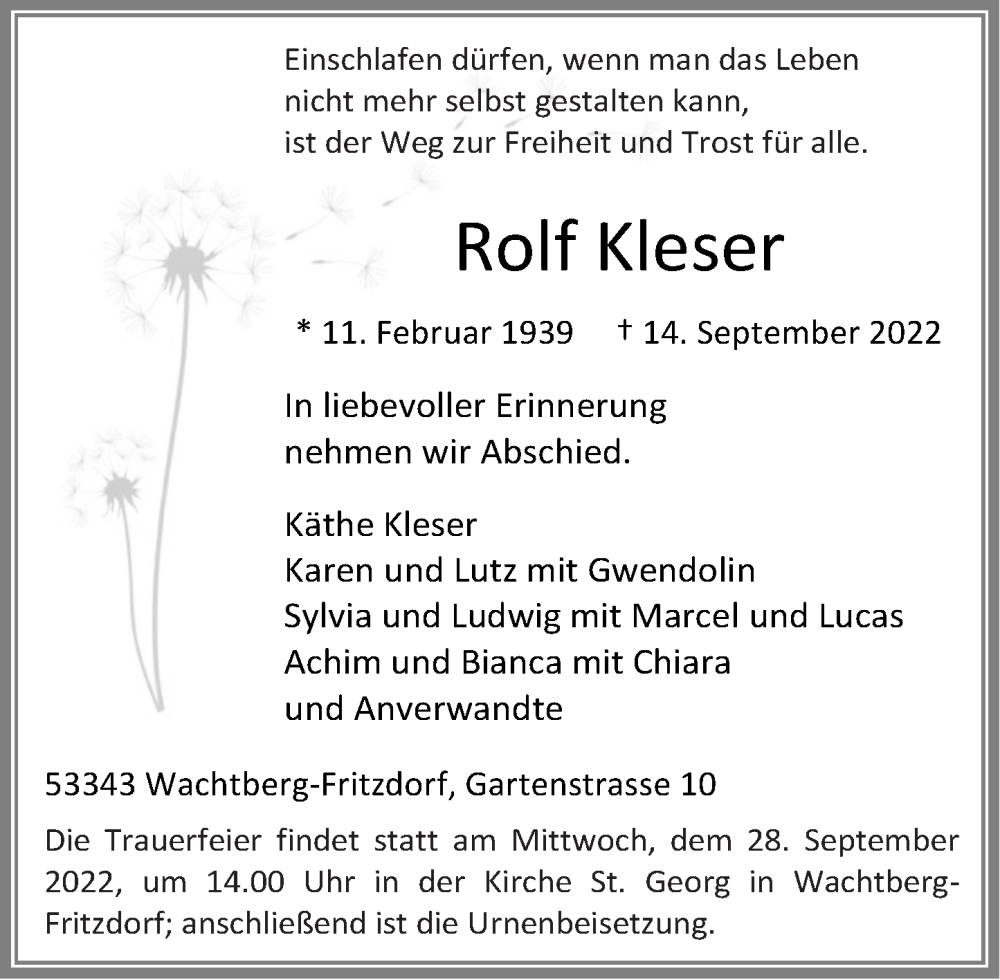 Einschlafen dürfen, wenn man das Leben nicht mehr selbst gestalten kann, ist der Weg zur Freiheit und Trost für alle.

Rolf Kleser

* 11. Februar 1939 † 14. September 2022

In liebevoller Erinnerung nehmen wir Abschied.

Käthe Kleser
Karen und Lutz mit Gwendolin
Sylvia und Ludwig mit Marcel und Lucas
Achim und Bianca mit Chiara
und Anverwandte

53343 Wachtberg-Fritzdorf, Gartenstrasse 10

Die Trauerfeier findet statt am Mittwoch, dem 28. September 2022, um 14.00 Uhr in der Kirche St. Georg in Wachtberg-Fritzdorf; anschließend ist die Urnenbeisetzung.